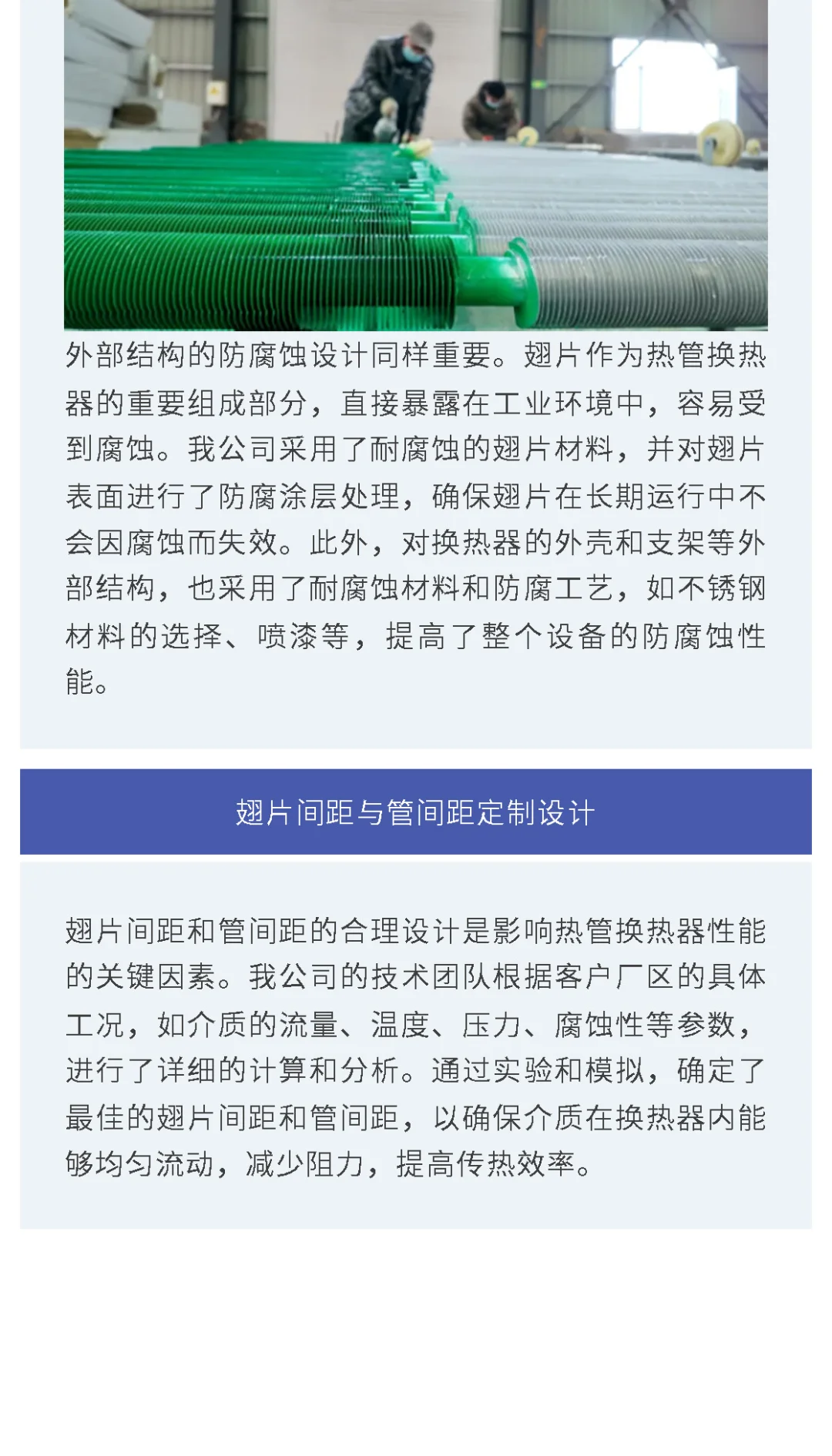 外部结构的防腐蚀设计同样重要。翅片作为热管换热器的重要组成部分，直接暴露在工业环境中，容易受到腐蚀。我公司采用了耐腐蚀的翅片材料，并对翅片表面进行了防腐涂层处理，确保翅片在长期运行中不会因腐蚀而失效。此外，对换热器的外壳和支架等外部结构，也采用了耐腐蚀材料和防腐工艺，如不锈钢材料的选择、喷漆等，提高了整个设备的防腐蚀性能。

翅片间距与管间距定制设计

翅片间距和管间距的合理设计是影响热管换热器性能的关键因素。我公司的技术团队根据客户厂区的具体工况，如介质的流量、温度、压力、腐蚀性等参数，进行了详细的计算和分析。通过实验和模拟，确定了最佳的翅片间距和管间距，以确保介质在换热器内能够均匀流动，减少阻力，提高传热效率。